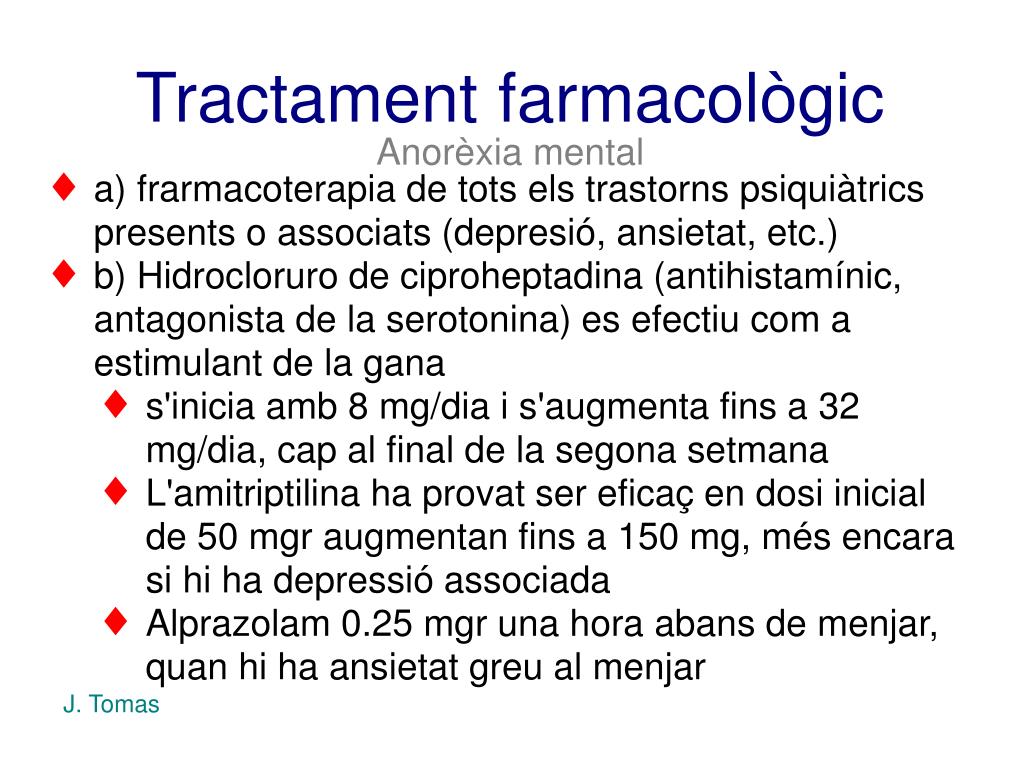 Tractament farmacològic
Anorèxia mental

♦ a) frarmacoterapia de tots els trastorns psiquiàtrics presents o associats (depresió, ansietat, etc.)
♦ b) Hidrocloruro de ciproheptadina (antihistamínic, antagonista de la serotonina) es efectiu com a estimulant de la gana
♦ s'inicia amb 8 mg/dia i s'augmenta fins a 32 mg/dia, cap al final de la segona setmana
♦ L'amitriptilina ha provat ser eficaç en dosi inicial de 50 mgr augmentan fins a 150 mg, més encara si hi ha depressió associada
♦ Alprazolam 0.25 mgr una hora abans de menjar, quan hi ha ansietat greu al menjar

J. Tomas